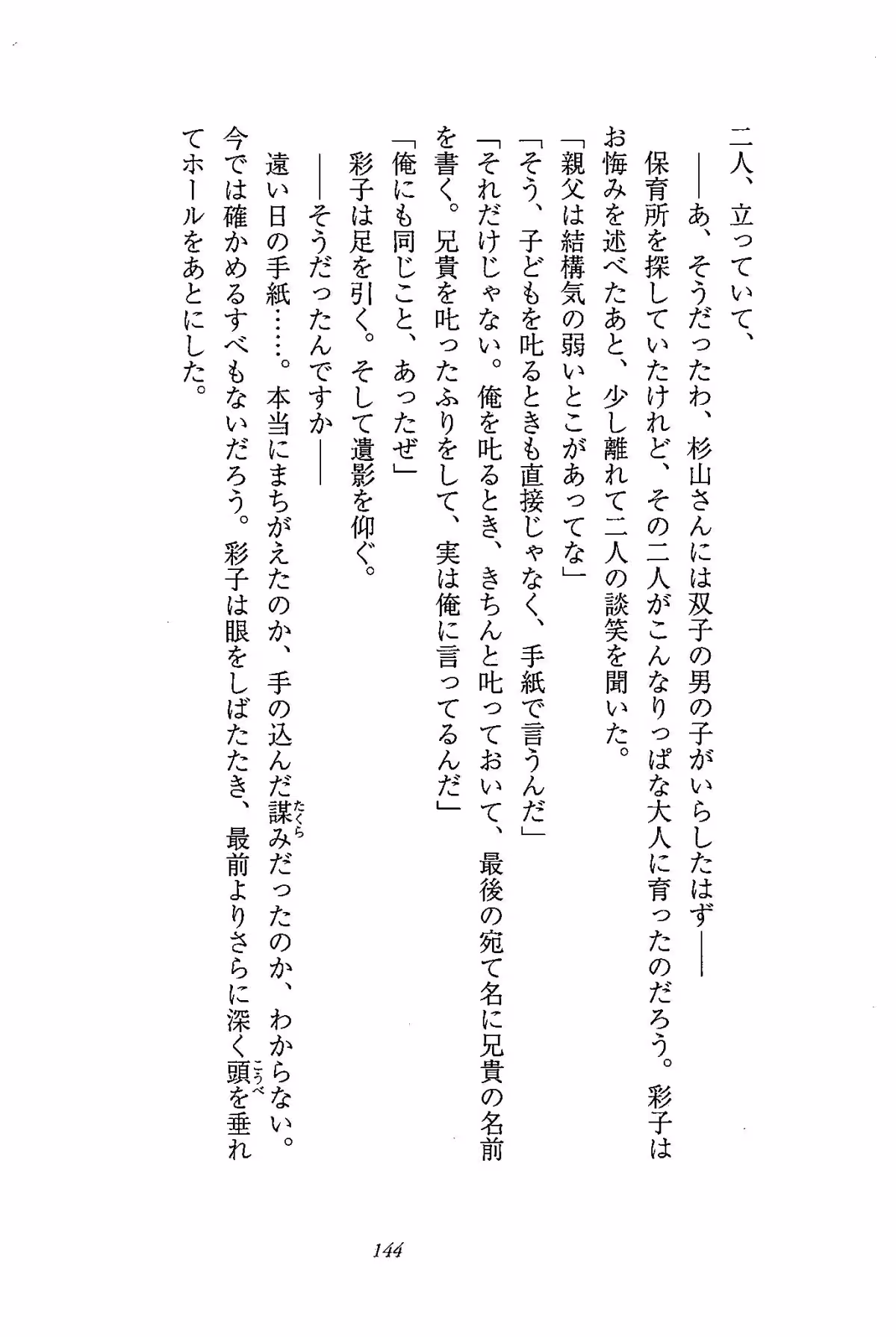 二人、立っていて、

——あ、そうだったわ、杉山さんには双子の男の子がいらしたはず——

保育所を探していたけれど、その二人がこんなりっぱな大人に育ったのだろう。彩子はお悔みを述べたあと、少し離れて二人の談笑を聞いた。

「親父は結構気の弱いとこがあってな」

「そう、子どもを叱るときも直接じゃなく、手紙で言うんだ」

「それだけじゃない。俺を叱るとき、きちんと叱っておいて、最後の宛て名に兄貴の名前を書く。兄貴を叱ったふりをして、実は俺に言ってるんだ」

「俺にも同じこと、あったぜ」

彩子は足を引く。そして遺影を仰ぐ。

——そうだったんですか——

遠い日の手紙……。本当にまちがえたのか、手の込んだ謀（たくら）みだったのか、わからない。今では確かめるすべもないだろう。彩子は眼をしばたたき、最前よりさらに深く頭（こうべ）を垂れてホールをあとにした。

144